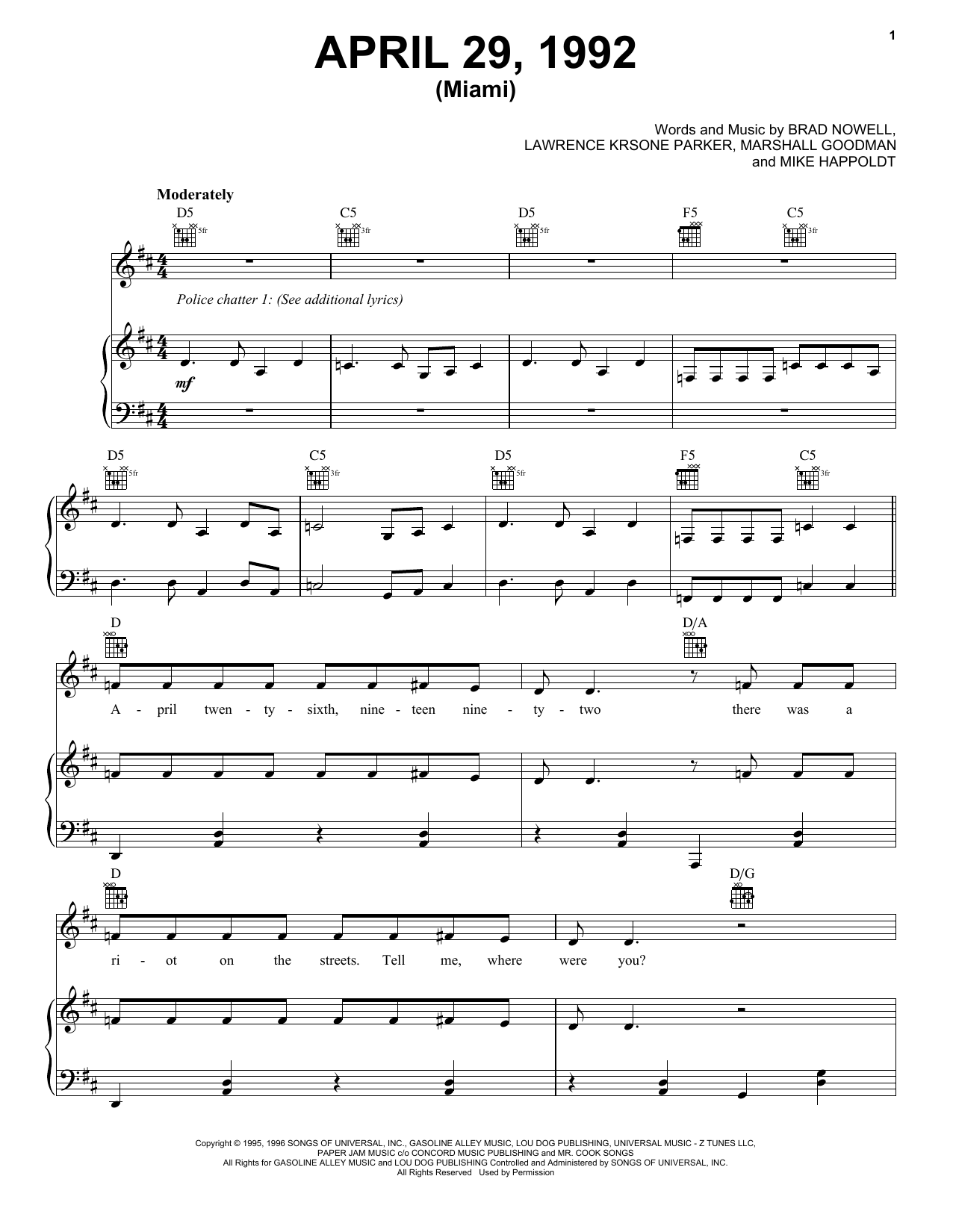 1

APRIL 29, 1992
(Miami)

Words and Music by BRAD NOWELL, LAWRENCE KRSONE PARKER, MARSHALL GOODMAN and MIKE HAPPOLDT

Moderately

D5 5fr C5 3fr D5 5fr F5 C5 3fr

Police chatter 1: (See additional lyrics)

mf

D5 5fr C5 3fr D5 5fr F5 C5 3fr

D D/A

A - pril twen - ty - sixth, nine - teen nine - ty - two there was a

D D/G

ri - ot on the streets. Tell me, where were you?

Copyright © 1995, 1996 SONGS OF UNIVERSAL, INC., GASOLINE ALLEY MUSIC, LOU DOG PUBLISHING, UNIVERSAL MUSIC - Z TUNES LLC, PAPER JAM MUSIC c/o CONCORD MUSIC PUBLISHING and MR. COOK SONGS
All Rights for GASOLINE ALLEY MUSIC and LOU DOG PUBLISHING Controlled and Administered by SONGS OF UNIVERSAL, INC.
All Rights Reserved Used by Permission